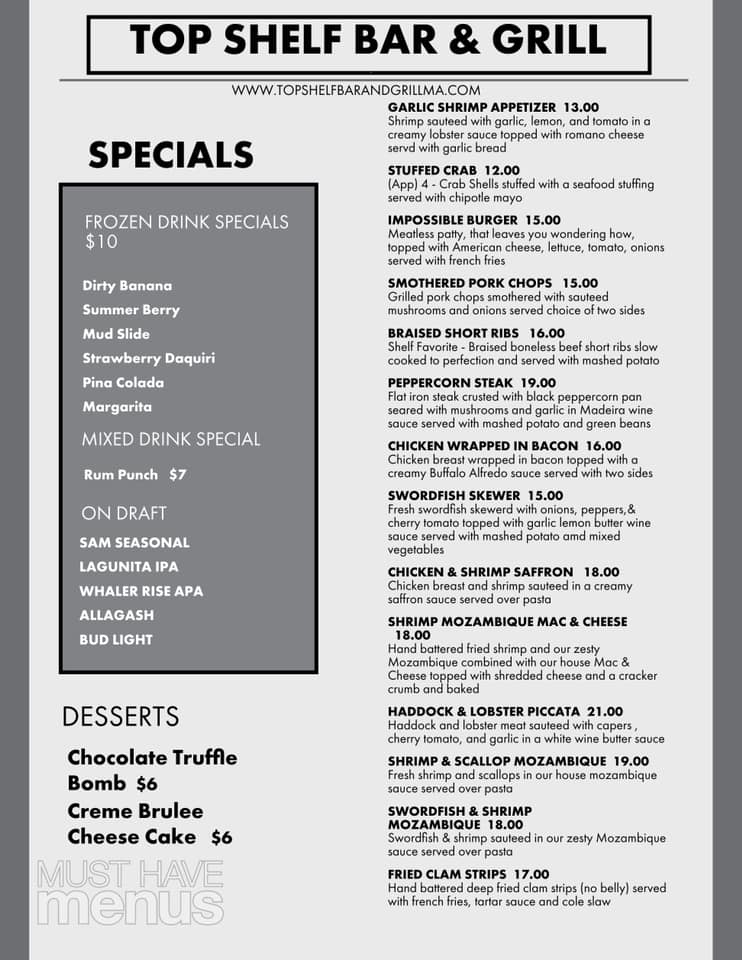 TOP SHELF BAR & GRILL

WWW.TOPSHELFBARANDGRILLMA.COM

SPECIALS

FROZEN DRINK SPECIALS $10

Dirty Banana
Summer Berry
Mud Slide
Strawberry Daquiri
Pina Colada
Margarita

MIXED DRINK SPECIAL

Rum Punch $7

ON DRAFT

SAM SEASONAL
LAGUNITA IPA
WHALER RISE APA
ALLAGASH
BUD LIGHT

DESSERTS

Chocolate Truffle Bomb $6
Creme Brulee Cheese Cake $6

MUST HAVE menus

GARLIC SHRIMP APPETIZER 13.00
Shrimp sauteed with garlic, lemon, and tomato in a creamy lobster sauce topped with romano cheese servd with garlic bread

STUFFED CRAB 12.00
(App) 4 - Crab Shells stuffed with a seafood stuffing served with chipotle mayo

IMPOSSIBLE BURGER 15.00
Meatless patty, that leaves you wondering how, topped with American cheese, lettuce, tomato, onions served with french fries

SMOTHERED PORK CHOPS 15.00
Grilled pork chops smothered with sauteed mushrooms and onions served choice of two sides

BRAISED SHORT RIBS 16.00
Shelf Favorite - Braised boneless beef short ribs slow cooked to perfection and served with mashed potato

PEPPERCORN STEAK 19.00
Flat iron steak crusted with black peppercorn pan seared with mushrooms and garlic in Madeira wine sauce served with mashed potato and green beans

CHICKEN WRAPPED IN BACON 16.00
Chicken breast wrapped in bacon topped with a creamy Buffalo Alfredo sauce served with two sides

SWORDFISH SKEWER 15.00
Fresh swordfish skewerd with onions, peppers,& cherry tomato topped with garlic lemon butter wine sauce served with mashed potato amd mixed vegetables

CHICKEN & SHRIMP SAFFRON 18.00
Chicken breast and shrimp sauteed in a creamy saffron sauce served over pasta

SHRIMP MOZAMBIQUE MAC & CHEESE 18.00
Hand battered fried shrimp and our zesty Mozambique combined with our house Mac & Cheese topped with shredded cheese and a cracker crumb and baked

HADDOCK & LOBSTER PICCATA 21.00
Haddock and lobster meat sauteed with capers , cherry tomato, and garlic in a white wine butter sauce

SHRIMP & SCALLOP MOZAMBIQUE 19.00
Fresh shrimp and scallops in our house mozambique sauce served over pasta

SWORDFISH & SHRIMP MOZAMBIQUE 18.00
Swordfish & shrimp sauteed in our zesty Mozambique sauce served over pasta

FRIED CLAM STRIPS 17.00
Hand battered deep fried clam strips (no belly) served with french fries, tartar sauce and cole slaw